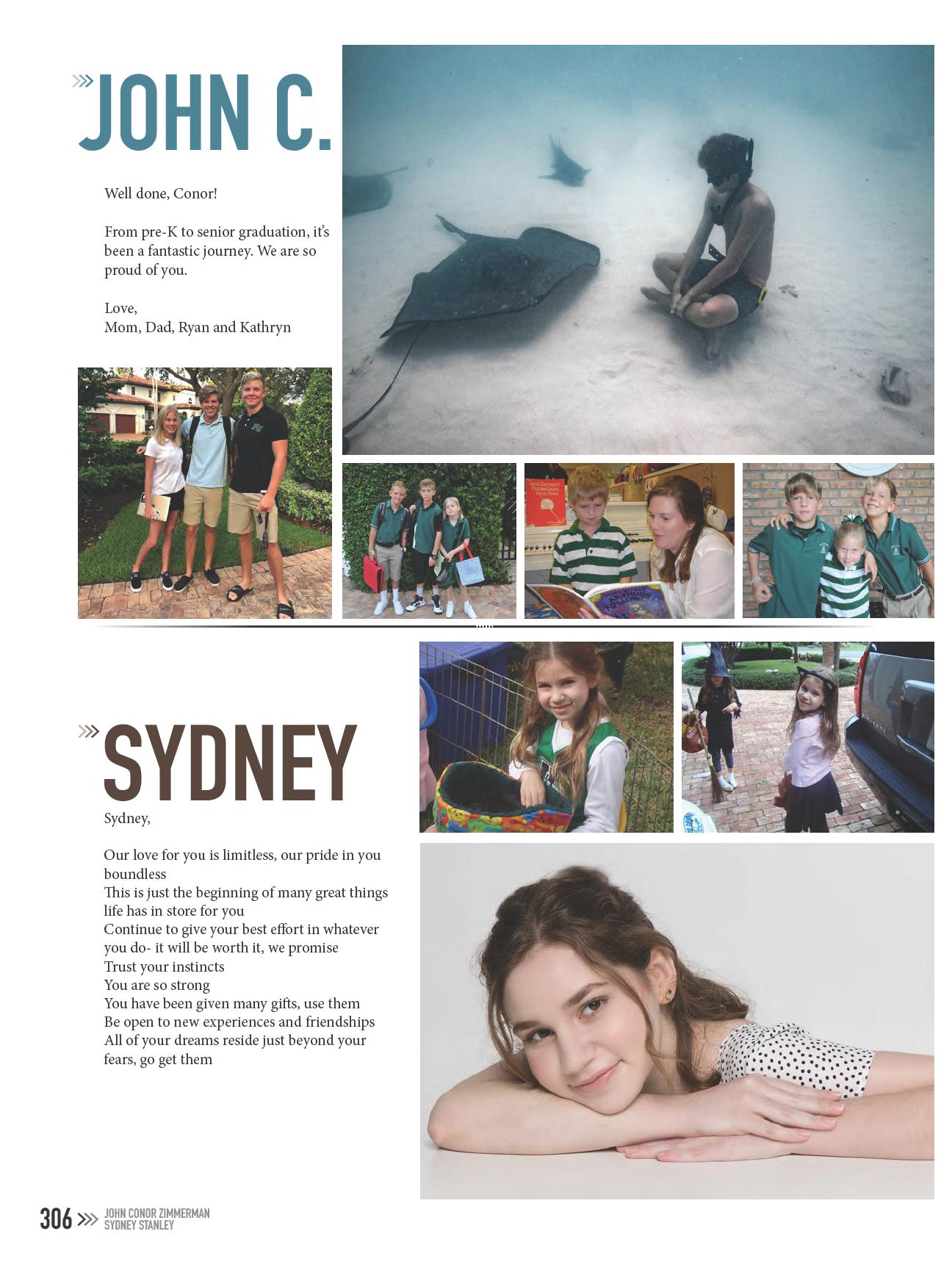 JOHN C.

Well done, Conor!

From pre-K to senior graduation, it's been a fantastic journey. We are so proud of you.

Love,
Mom, Dad, Ryan and Kathryn

SYDNEY

Sydney,

Our love for you is limitless, our pride in you boundless
This is just the beginning of many great things life has in store for you
Continue to give your best effort in whatever you do- it will be worth it, we promise
Trust your instincts
You are so strong
You have been given many gifts, use them
Be open to new experiences and friendships
All of your dreams reside just beyond your fears, go get them

306 JOHN CONOR ZIMMERMAN SYDNEY STANLEY